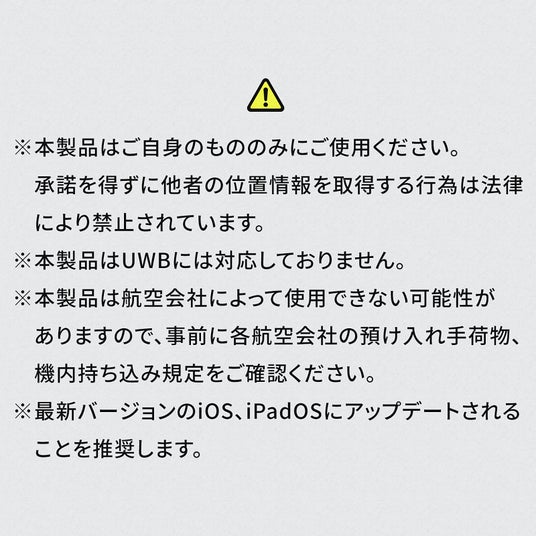 ※本製品はご自身のもののみにご使用ください。承諾を得ずに他者の位置情報を取得する行為は法律により禁止されています。

※本製品はUWBには対応しておりません。

※本製品は航空会社によって使用できない可能性がありますので、事前に各航空会社の預け入れ手荷物、機内持ち込み規定をご確認ください。

※最新バージョンのiOS、iPadOSにアップデートされることを推奨します。